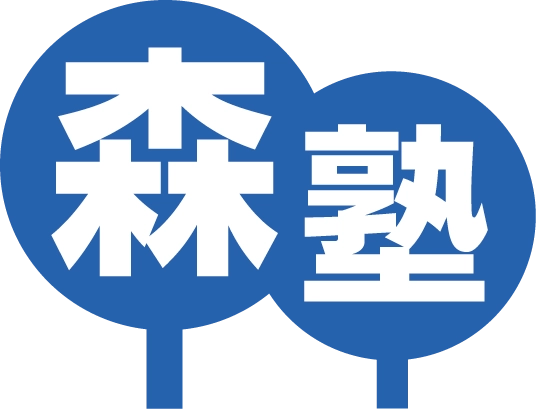 森塾